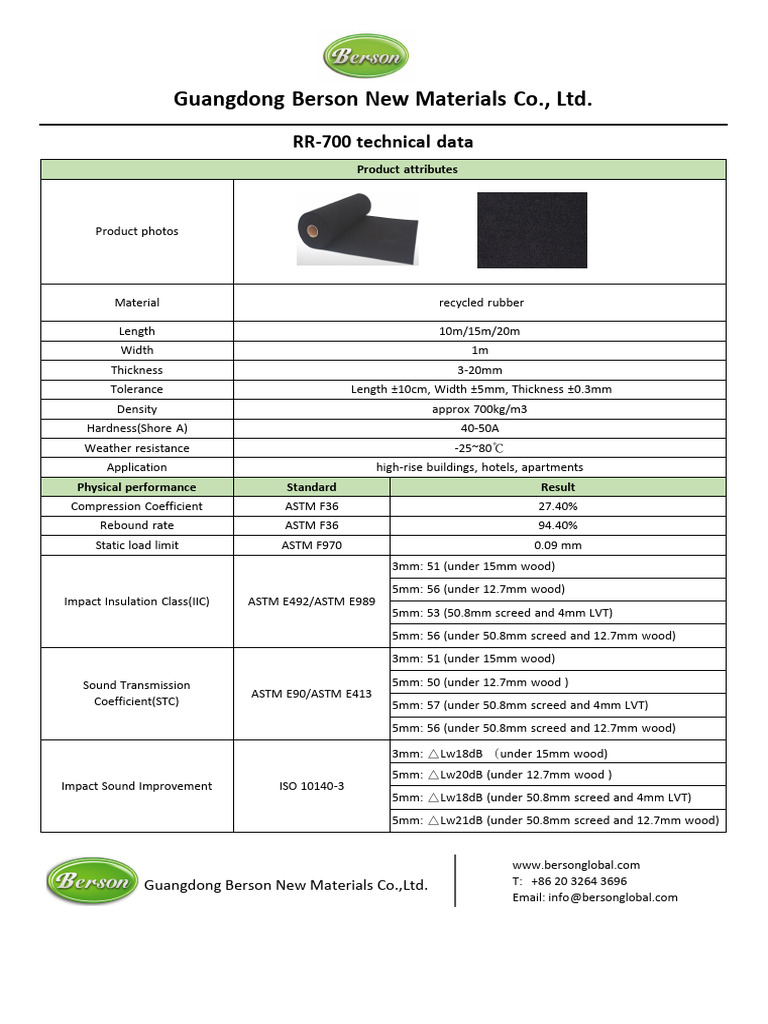 Berson

Guangdong Berson New Materials Co., Ltd.

RR-700 technical data

| Product attributes | | |
|---|---|---|
| Product photos | | |
| Material | recycled rubber | |
| Length | 10m/15m/20m | |
| Width | 1m | |
| Thickness | 3-20mm | |
| Tolerance | Length ±10cm, Width ±5mm, Thickness ±0.3mm | |
| Density | approx 700kg/m3 | |
| Hardness(Shore A) | 40-50A | |
| Weather resistance | -25~80℃ | |
| Application | high-rise buildings, hotels, apartments | |
| Physical performance | Standard | Result |
| Compression Coefficient | ASTM F36 | 27.40% |
| Rebound rate | ASTM F36 | 94.40% |
| Static load limit | ASTM F970 | 0.09 mm |
| Impact Insulation Class(IIC) | ASTM E492/ASTM E989 | 3mm: 51 (under 15mm wood) |
| | | 5mm: 56 (under 12.7mm wood) |
| | | 5mm: 53 (50.8mm screed and 4mm LVT) |
| | | 5mm: 56 (under 50.8mm screed and 12.7mm wood) |
| Sound Transmission Coefficient(STC) | ASTM E90/ASTM E413 | 3mm: 51 (under 15mm wood) |
| | | 5mm: 50 (under 12.7mm wood ) |
| | | 5mm: 57 (under 50.8mm screed and 4mm LVT) |
| | | 5mm: 56 (under 50.8mm screed and 12.7mm wood) |
| Impact Sound Improvement | ISO 10140-3 | 3mm: △Lw18dB (under 15mm wood) |
| | | 5mm: △Lw20dB (under 12.7mm wood ) |
| | | 5mm: △Lw18dB (under 50.8mm screed and 4mm LVT) |
| | | 5mm: △Lw21dB (under 50.8mm screed and 12.7mm wood) |

Berson Guangdong Berson New Materials Co.,Ltd.

www.bersonglobal.com
T: +86 20 3264 3696
Email: info@bersonglobal.com